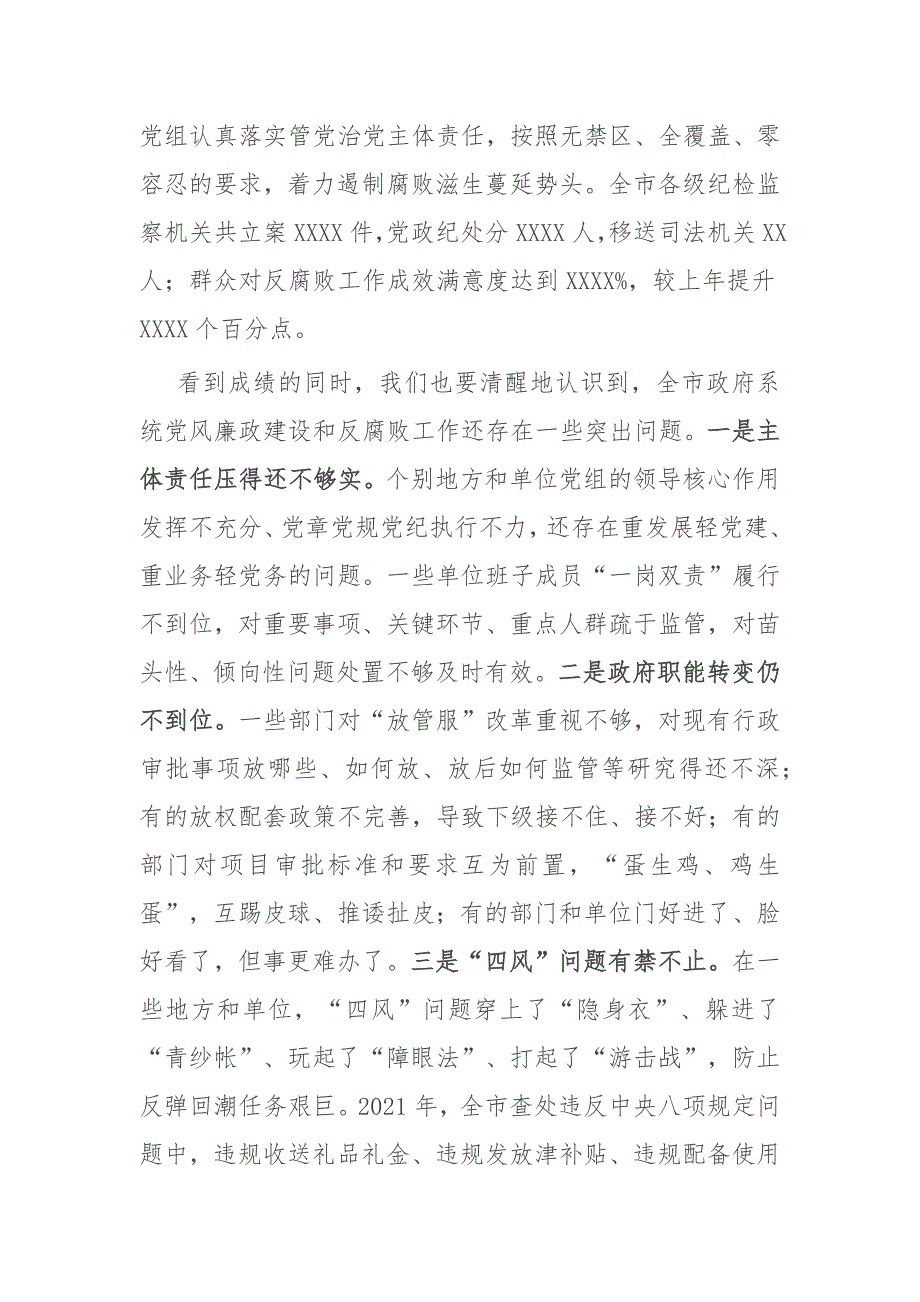 党组认真落实管党治党主体责任，按照无禁区、全覆盖、零容忍的要求，着力遏制腐败滋生蔓延势头。全市各级纪检监察机关共立案XXXX件，党政纪处分XXXX人，移送司法机关XX人；群众对反腐败工作成效满意度达到XXXX%，较上年提升XXXX个百分点。

看到成绩的同时，我们也要清醒地认识到，全市政府系统党风廉政建设和反腐败工作还存在一些突出问题。一是主体责任压得还不够实。个别地方和单位党组的领导核心作用发挥不充分、党章党规党纪执行不力，还存在重发展轻党建、重业务轻党务的问题。一些单位班子成员“一岗双责”履行不到位，对重要事项、关键环节、重点人群疏于监管，对苗头性、倾向性问题处置不够及时有效。二是政府职能转变仍不到位。一些部门对“放管服”改革重视不够，对现有行政审批事项放哪些、如何放、放后如何监管等研究得还不深；有的放权配套政策不完善，导致下级接不住、接不好；有的部门对项目审批标准和要求互为前置，“蛋生鸡、鸡生蛋”，互踢皮球、推诿扯皮；有的部门和单位门好进了、脸好看了，但事更难办了。三是“四风”问题有禁不止。在一些地方和单位，“四风”问题穿上了“隐身衣”、躲进了“青纱帐”、玩起了“障眼法”、打起了“游击战”，防止反弹回潮任务艰巨。2021年，全市查处违反中央八项规定问题中，违规收送礼品礼金、违规发放津补贴、违规配备使用